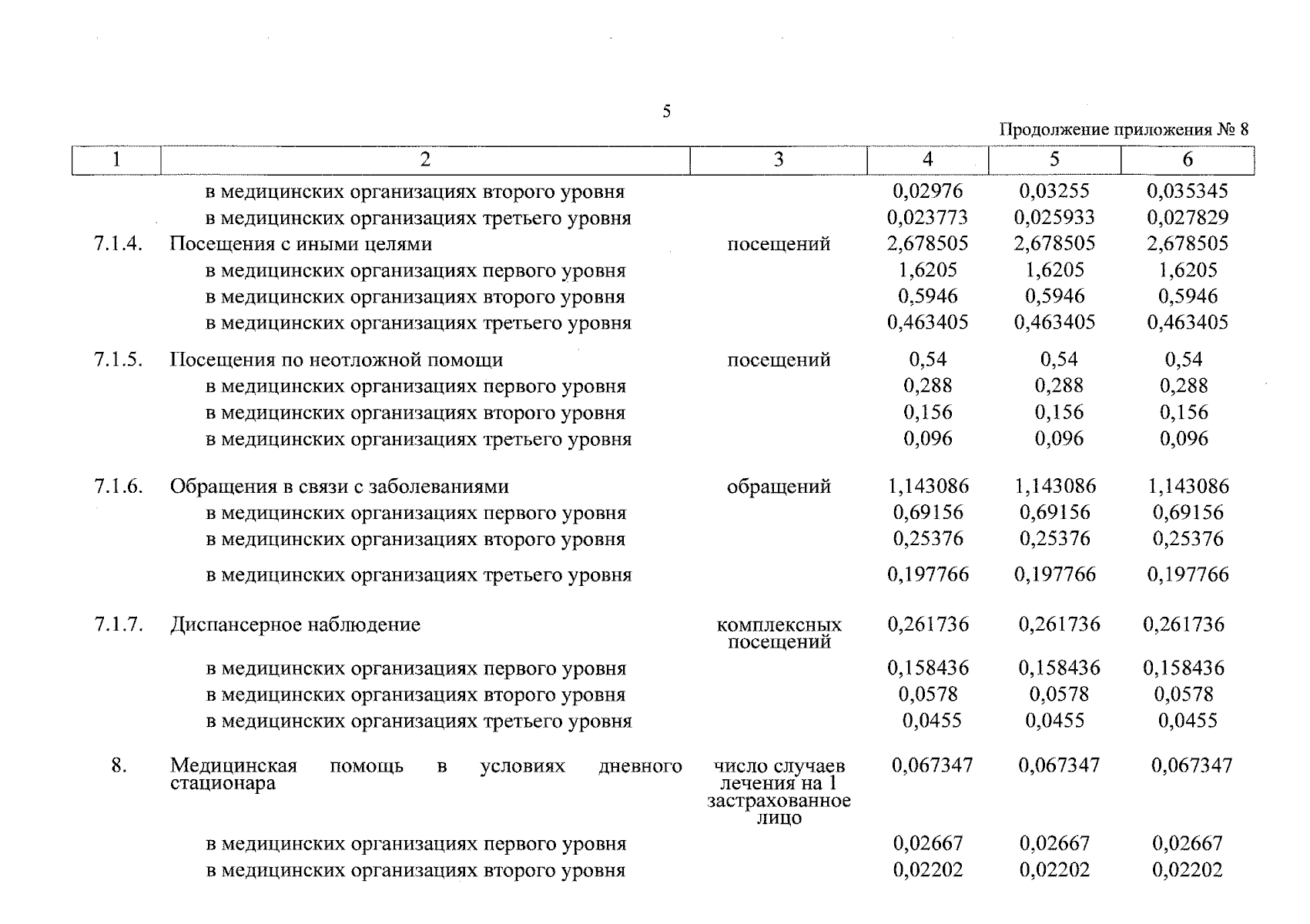 5

Продолжение приложения № 8

| 1 | 2 | 3 | 4 | 5 | 6 |
|---|---|---|---|---|---|
| | в медицинских организациях второго уровня | | 0,02976 | 0,03255 | 0,035345 |
| | в медицинских организациях третьего уровня | | 0,023773 | 0,025933 | 0,027829 |
| 7.1.4. | Посещения с иными целями | посещений | 2,678505 | 2,678505 | 2,678505 |
| | в медицинских организациях первого уровня | | 1,6205 | 1,6205 | 1,6205 |
| | в медицинских организациях второго уровня | | 0,5946 | 0,5946 | 0,5946 |
| | в медицинских организациях третьего уровня | | 0,463405 | 0,463405 | 0,463405 |
| 7.1.5. | Посещения по неотложной помощи | посещений | 0,54 | 0,54 | 0,54 |
| | в медицинских организациях первого уровня | | 0,288 | 0,288 | 0,288 |
| | в медицинских организациях второго уровня | | 0,156 | 0,156 | 0,156 |
| | в медицинских организациях третьего уровня | | 0,096 | 0,096 | 0,096 |
| 7.1.6. | Обращения в связи с заболеваниями | обращений | 1,143086 | 1,143086 | 1,143086 |
| | в медицинских организациях первого уровня | | 0,69156 | 0,69156 | 0,69156 |
| | в медицинских организациях второго уровня | | 0,25376 | 0,25376 | 0,25376 |
| | в медицинских организациях третьего уровня | | 0,197766 | 0,197766 | 0,197766 |
| 7.1.7. | Диспансерное наблюдение | комплексных посещений | 0,261736 | 0,261736 | 0,261736 |
| | в медицинских организациях первого уровня | | 0,158436 | 0,158436 | 0,158436 |
| | в медицинских организациях второго уровня | | 0,0578 | 0,0578 | 0,0578 |
| | в медицинских организациях третьего уровня | | 0,0455 | 0,0455 | 0,0455 |
| 8. | Медицинская помощь в условиях дневного стационара | число случаев лечения на 1 застрахованное лицо | 0,067347 | 0,067347 | 0,067347 |
| | в медицинских организациях первого уровня | | 0,02667 | 0,02667 | 0,02667 |
| | в медицинских организациях второго уровня | | 0,02202 | 0,02202 | 0,02202 |